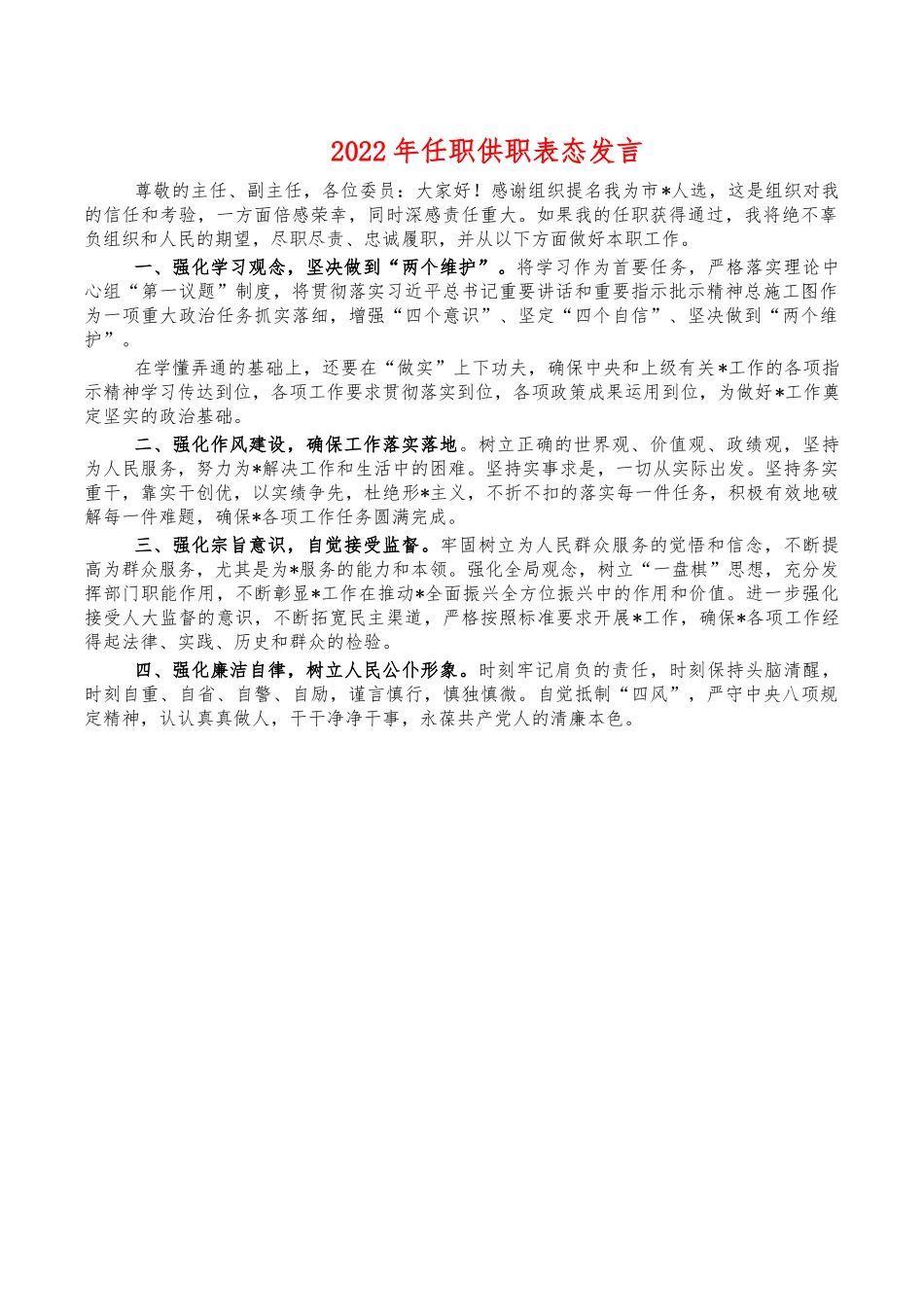 2022年任职供职表态发言

尊敬的主任、副主任，各位委员：大家好！感谢组织提名我为市*人选，这是组织对我的信任和考验，一方面倍感荣幸，同时深感责任重大。如果我的任职获得通过，我将绝不辜负组织和人民的期望，尽职尽责、忠诚履职，并从以下方面做好本职工作。

一、强化学习观念，坚决做到“两个维护”。将学习作为首要任务，严格落实理论中心组“第一议题”制度，将贯彻落实习近平总书记重要讲话和重要指示批示精神总施工图作为一项重大政治任务抓实落细，增强“四个意识”、坚定“四个自信”、坚决做到“两个维护”。

在学懂弄通的基础上，还要在“做实”上下功夫，确保中央和上级有关*工作的各项指示精神学习传达到位，各项工作要求贯彻落实到位，各项政策成果运用到位，为做好*工作奠定坚实的政治基础。

二、强化作风建设，确保工作落实落地。树立正确的世界观、价值观、政绩观，坚持为人民服务，努力为*解决工作和生活中的困难。坚持实事求是，一切从实际出发。坚持务实重干，靠实干创优，以实绩争先，杜绝形*主义，不折不扣的落实每一件任务，积极有效地破解每一件难题，确保*各项工作任务圆满完成。

三、强化宗旨意识，自觉接受监督。牢固树立为人民群众服务的觉悟和信念，不断提高为群众服务，尤其是为*服务的能力和本领。强化全局观念，树立“一盘棋”思想，充分发挥部门职能作用，不断彰显*工作在推动*全面振兴全方位振兴中的作用和价值。进一步强化接受人大监督的意识，不断拓宽民主渠道，严格按照标准要求开展*工作，确保*各项工作经得起法律、实践、历史和群众的检验。

四、强化廉洁自律，树立人民公仆形象。时刻牢记肩负的责任，时刻保持头脑清醒，时刻自重、自省、自警、自励，谨言慎行，慎独慎微。自觉抵制“四风”，严守中央八项规定精神，认认真真做人，干干净净干事，永葆共产党人的清廉本色。